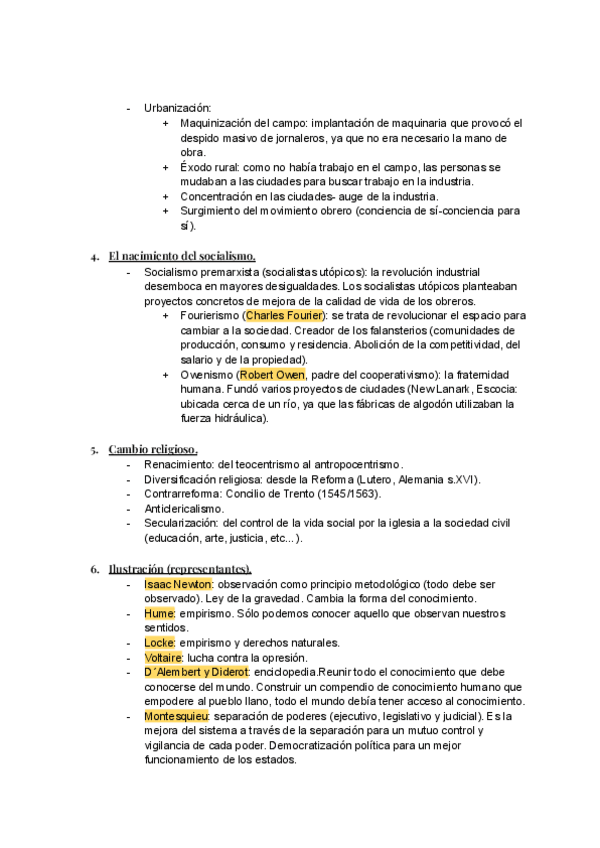 - Urbanización:
  + Maquinización del campo: implantación de maquinaria que provocó el despido masivo de jornaleros, ya que no era necesario la mano de obra.
  + Éxodo rural: como no había trabajo en el campo, las personas se mudaban a las ciudades para buscar trabajo en la industria.
  + Concentración en las ciudades- auge de la industria.
  + Surgimiento del movimiento obrero (conciencia de sí-conciencia para sí).

4. El nacimiento del socialismo.
- Socialismo premarxista (socialistas utópicos): la revolución industrial desemboca en mayores desigualdades. Los socialistas utópicos planteaban proyectos concretos de mejora de la calidad de vida de los obreros.
  + Fourierismo (Charles Fourier): se trata de revolucionar el espacio para cambiar a la sociedad. Creador de los falansterios (comunidades de producción, consumo y residencia. Abolición de la competitividad, del salario y de la propiedad).
  + Owenismo (Robert Owen, padre del cooperativismo): la fraternidad humana. Fundó varios proyectos de ciudades (New Lanark, Escocia: ubicada cerca de un río, ya que las fábricas de algodón utilizaban la fuerza hidráulica).

5. Cambio religioso.
- Renacimiento: del teocentrismo al antropocentrismo.
- Diversificación religiosa: desde la Reforma (Lutero, Alemania s.XVI).
- Contrarreforma: Concilio de Trento (1545/1563).
- Anticlericalismo.
- Secularización: del control de la vida social por la iglesia a la sociedad civil (educación, arte, justicia, etc...).

6. Ilustración (representantes).
- Isaac Newton: observación como principio metodológico (todo debe ser observado). Ley de la gravedad. Cambia la forma del conocimiento.
- Hume: empirismo. Sólo podemos conocer aquello que observan nuestros sentidos.
- Locke: empirismo y derechos naturales.
- Voltaire: lucha contra la opresión.
- D´Alembert y Diderot: enciclopedia.Reunir todo el conocimiento que debe conocerse del mundo. Construir un compendio de conocimiento humano que empodere al pueblo llano, todo el mundo debía tener acceso al conocimiento.
- Montesquieu: separación de poderes (ejecutivo, legislativo y judicial). Es la mejora del sistema a través de la separación para un mutuo control y vigilancia de cada poder. Democratización política para un mejor funcionamiento de los estados.